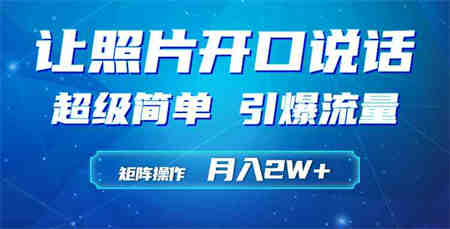 让照片开口说话

超级简单 引爆流量

矩阵操作 月入2W+